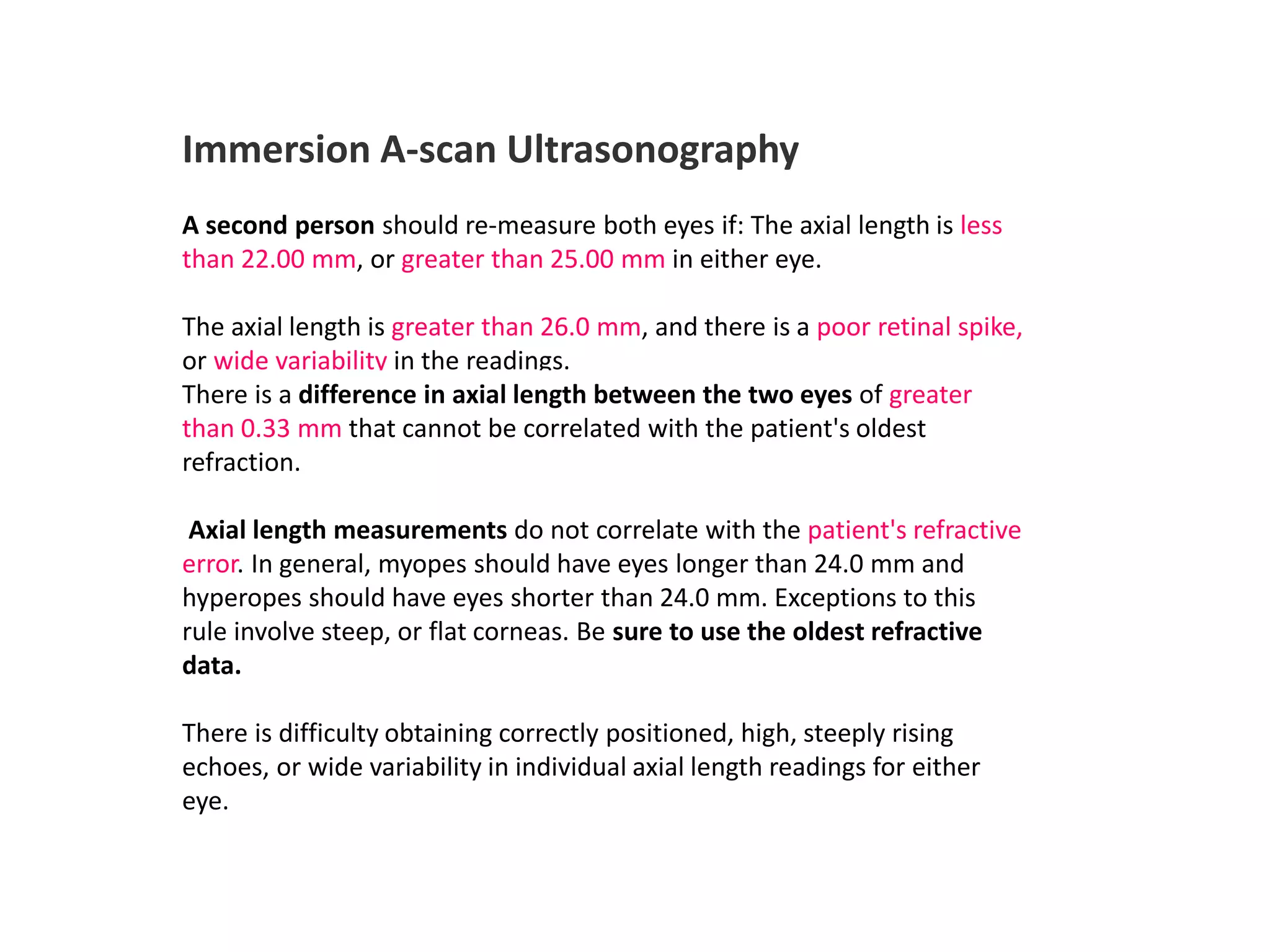 Immersion A-scan Ultrasonography

A second person should re-measure both eyes if: The axial length is less than 22.00 mm, or greater than 25.00 mm in either eye.

The axial length is greater than 26.0 mm, and there is a poor retinal spike, or wide variability in the readings.
There is a difference in axial length between the two eyes of greater than 0.33 mm that cannot be correlated with the patient's oldest refraction.

Axial length measurements do not correlate with the patient's refractive error. In general, myopes should have eyes longer than 24.0 mm and hyperopes should have eyes shorter than 24.0 mm. Exceptions to this rule involve steep, or flat corneas. Be sure to use the oldest refractive data.

There is difficulty obtaining correctly positioned, high, steeply rising echoes, or wide variability in individual axial length readings for either eye.